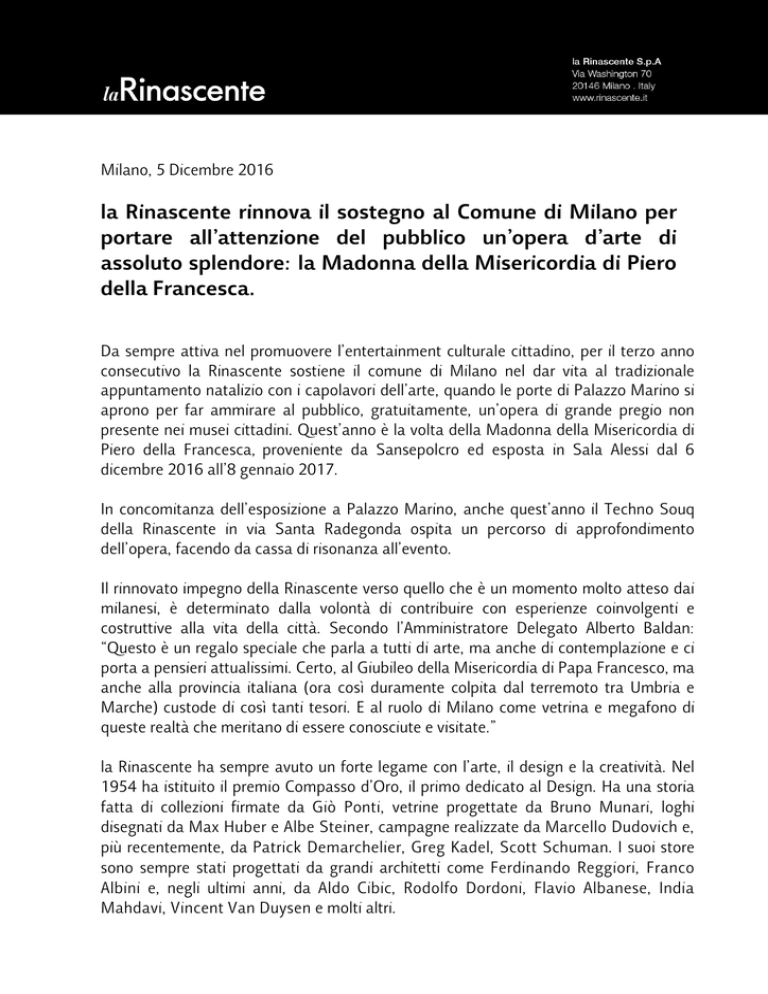 laRinascente

la Rinascente S.p.A
Via Washington 70
20146 Milano . Italy
www.rinascente.it

Milano, 5 Dicembre 2016

la Rinascente rinnova il sostegno al Comune di Milano per portare all'attenzione del pubblico un'opera d'arte di assoluto splendore: la Madonna della Misericordia di Piero della Francesca.

Da sempre attiva nel promuovere l'entertainment culturale cittadino, per il terzo anno consecutivo la Rinascente sostiene il comune di Milano nel dar vita al tradizionale appuntamento natalizio con i capolavori dell'arte, quando le porte di Palazzo Marino si aprono per far ammirare al pubblico, gratuitamente, un'opera di grande pregio non presente nei musei cittadini. Quest'anno è la volta della Madonna della Misericordia di Piero della Francesca, proveniente da Sansepolcro ed esposta in Sala Alessi dal 6 dicembre 2016 all'8 gennaio 2017.

In concomitanza dell'esposizione a Palazzo Marino, anche quest'anno il Techno Souq della Rinascente in via Santa Radegonda ospita un percorso di approfondimento dell'opera, facendo da cassa di risonanza all'evento.

Il rinnovato impegno della Rinascente verso quello che è un momento molto atteso dai milanesi, è determinato dalla volontà di contribuire con esperienze coinvolgenti e costruttive alla vita della città. Secondo l'Amministratore Delegato Alberto Baldan: "Questo è un regalo speciale che parla a tutti di arte, ma anche di contemplazione e ci porta a pensieri attualissimi. Certo, al Giubileo della Misericordia di Papa Francesco, ma anche alla provincia italiana (ora così duramente colpita dal terremoto tra Umbria e Marche) custode di così tanti tesori. E al ruolo di Milano come vetrina e megafono di queste realtà che meritano di essere conosciute e visitate."

la Rinascente ha sempre avuto un forte legame con l'arte, il design e la creatività. Nel 1954 ha istituito il premio Compasso d'Oro, il primo dedicato al Design. Ha una storia fatta di collezioni firmate da Giò Ponti, vetrine progettate da Bruno Munari, loghi disegnati da Max Huber e Albe Steiner, campagne realizzate da Marcello Dudovich e, più recentemente, da Patrick Demarchelier, Greg Kadel, Scott Schuman. I suoi store sono sempre stati progettati da grandi architetti come Ferdinando Reggiori, Franco Albini e, negli ultimi anni, da Aldo Cibic, Rodolfo Dordoni, Flavio Albanese, India Mahdavi, Vincent Van Duysen e molti altri.